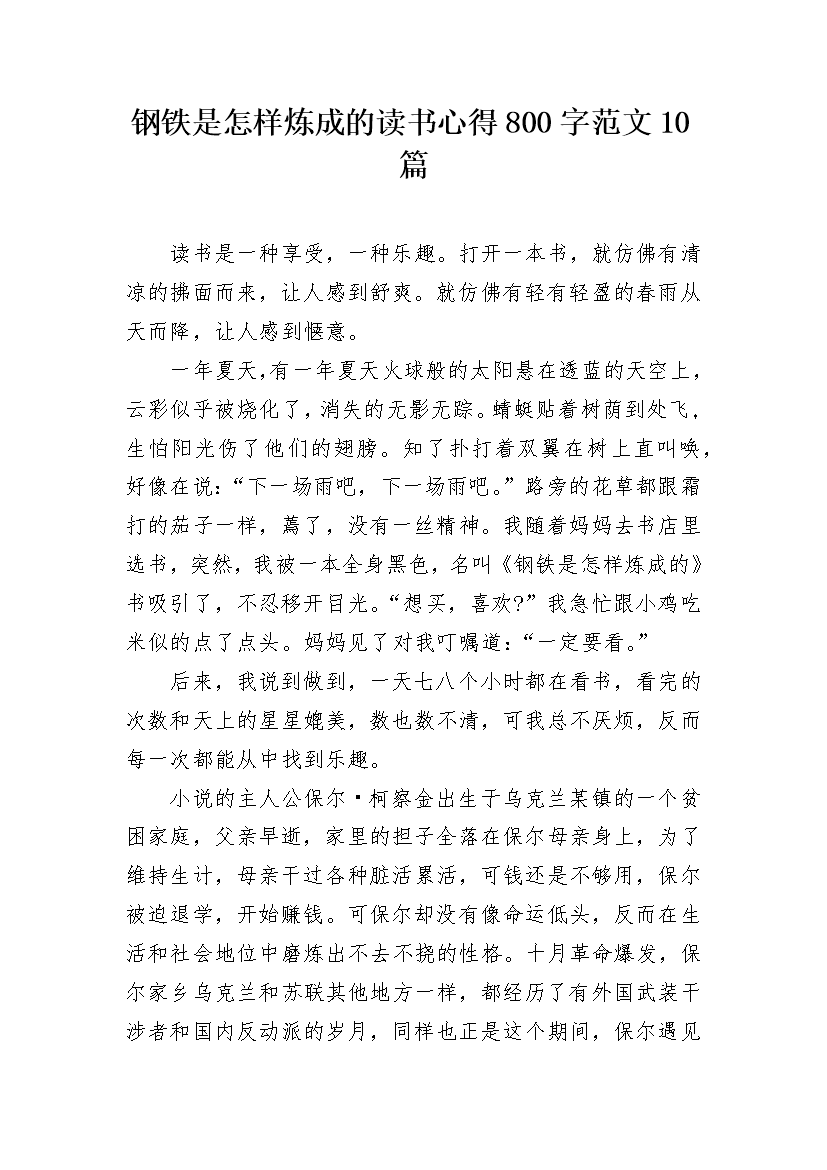 钢铁是怎样炼成的读书心得800字范文10篇

读书是一种享受，一种乐趣。打开一本书，就仿佛有清凉的拂面而来，让人感到舒爽。就仿佛有轻有轻盈的春雨从天而降，让人感到惬意。

一年夏天，有一年夏天火球般的太阳悬在透蓝的天空上，云彩似乎被烧化了，消失的无影无踪。蜻蜓贴着树荫到处飞，生怕阳光伤了他们的翅膀。知了扑打着双翼在树上直叫唤，好像在说：“下一场雨吧，下一场雨吧。”路旁的花草都跟霜打的茄子一样，蔫了，没有一丝精神。我随着妈妈去书店里选书，突然，我被一本全身黑色，名叫《钢铁是怎样炼成的》书吸引了，不忍移开目光。“想买，喜欢?”我急忙跟小鸡吃米似的点了点头。妈妈见了对我叮嘱道：“一定要看。”

后来，我说到做到，一天七八个小时都在看书，看完的次数和天上的星星媲美，数也数不清，可我总不厌烦，反而每一次都能从中找到乐趣。

小说的主人公保尔·柯察金出生于乌克兰某镇的一个贫困家庭，父亲早逝，家里的担子全落在保尔母亲身上，为了维持生计，母亲干过各种脏活累活，可钱还是不够用，保尔被迫退学，开始赚钱。可保尔却没有像命运低头，反而在生活和社会地位中磨炼出不去不挠的性格。十月革命爆发，保尔家乡乌克兰和苏联其他地方一样，都经历了有外国武装干涉者和国内反动派的岁月，同样也正是这个期间，保尔遇见